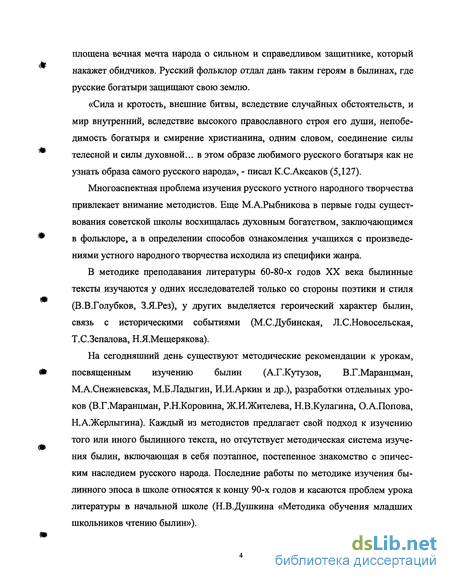 площена вечная мечта народа о сильном и справедливом защитнике, который накажет обидчиков. Русский фольклор отдал дань таким героям в былинах, где русские богатыри защищают свою землю.

«Сила и кротость, внешние битвы, вследствие случайных обстоятельств, и мир внутренний, вследствие высокого православного строя его души, непобедимость богатыря и смирение христианина, одним словом, соединение силы телесной и силы духовной… в этом образе любимого русского богатыря как не узнать образа самого русского народа», - писал К.С.Аксаков (5,127).

Многоаспектная проблема изучения русского устного народного творчества привлекает внимание методистов. Еще М.А.Рыбникова в первые годы существования советской школы восхищалась духовным богатством, заключающимся в фольклоре, а в определении способов ознакомления учащихся с произведениями устного народного творчества исходила из специфики жанра.

В методике преподавания литературы 60-80-х годов XX века былинные тексты изучаются у одних исследователей только со стороны поэтики и стиля (В.В.Голубков, З.Я.Рез), у других выделяется героический характер былин, связь с историческими событиями (М.С.Дубинская, Л.С.Новосельская, Т.С.Зепалова, Н.Я.Мещерякова).

На сегодняшний день существуют методические рекомендации к урокам, посвященным изучению былин (А.Г.Кутузов, В.Г.Маранцман, М.А.Снежневская, М.Б.Ладыгин, И.И.Аркин и др.), разработки отдельных уроков (В.Г.Маранцман, Р.Н.Коровина, Ж.И.Жителева, Н.В.Кулагина, О.А.Попова, Н.А.Жерлыгина). Каждый из методистов предлагает свой подход к изучению того или иного былинного текста, но отсутствует методическая система изучения былин, включающая в себя поэтапное, постепенное знакомство с эпическим наследием русского народа. Последние работы по методике изучения былинного эпоса в школе относятся к концу 90-х годов и касаются проблем урока литературы в начальной школе (Н.В.Душкина «Методика обучения младших школьников чтению былин»).

4

dsLib.net
библиотека диссертаций